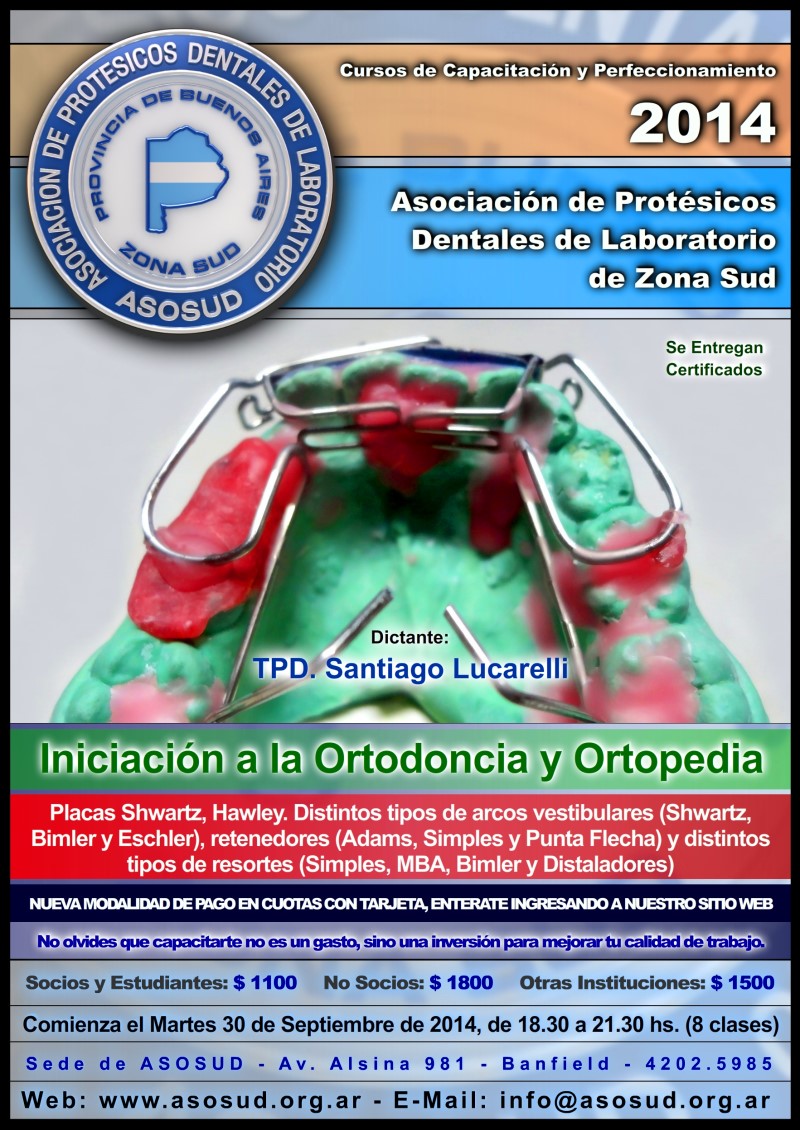 ASOCIACION DE PROTESICOS DENTALES DE LABORATORIO
PROVINCIA DE BUENOS AIRES
ZONA SUD
ASOSUD

Cursos de Capacitación y Perfeccionamiento

2014

Asociación de Protésicos Dentales de Laboratorio de Zona Sud

Se Entregan Certificados

Dictante:
TPD. Santiago Lucarelli

Iniciación a la Ortodoncia y Ortopedia

Placas Shwartz, Hawley. Distintos tipos de arcos vestibulares (Shwartz, Bimler y Eschler), retenedores (Adams, Simples y Punta Flecha) y distintos tipos de resortes (Simples, MBA, Bimler y Distaladores)

NUEVA MODALIDAD DE PAGO EN CUOTAS CON TARJETA, ENTERATE INGRESANDO A NUESTRO SITIO WEB

No olvides que capacitarte no es un gasto, sino una inversión para mejorar tu calidad de trabajo.

Socios y Estudiantes: $ 1100 No Socios: $ 1800 Otras Instituciones: $ 1500

Comienza el Martes 30 de Septiembre de 2014, de 18.30 a 21.30 hs. (8 clases)

Sede de ASOSUD - Av. Alsina 981 - Banfield - 4202.5985

Web: www.asosud.org.ar - E-Mail: info@asosud.org.ar